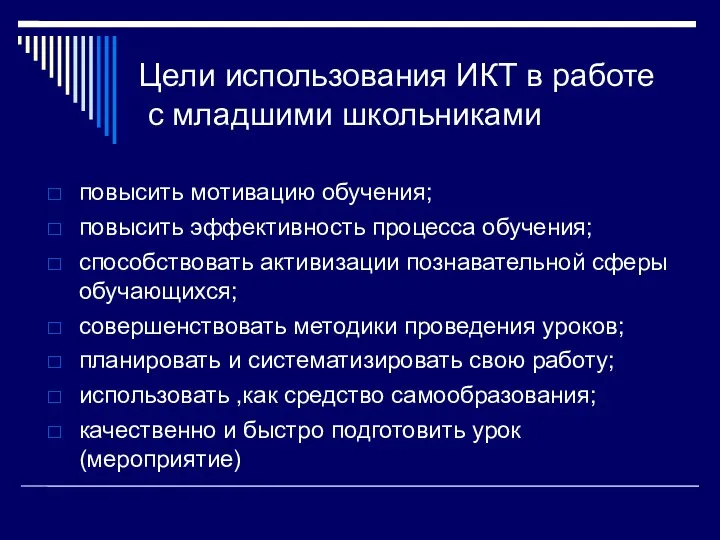 Цели использования ИКТ в работе с младшими школьниками

□ повысить мотивацию обучения;
□ повысить эффективность процесса обучения;
□ способствовать активизации познавательной сферы обучающихся;
□ совершенствовать методики проведения уроков;
□ планировать и систематизировать свою работу;
□ использовать ,как средство самообразования;
□ качественно и быстро подготовить урок (мероприятие)